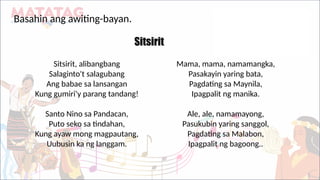 MATATAG

Basahin ang awiting-bayan.

Sitsirit

Sitsirit, alibangbang
Salaginto't salagubang
Ang babae sa lansangan
Kung gumiri'y parang tandang!

Santo Nino sa Pandacan,
Puto seko sa tindahan,
Kung ayaw mong magpautang,
Uubusin ka ng langgam.

Mama, mama, namamangka,
Pasakayin yaring bata,
Pagdating sa Maynila,
Ipagpalit ng manika.

Ale, ale, namamayong,
Pasukubin yaring sanggol,
Pagdating sa Malabon,
Ipagpalit ng bagoong..